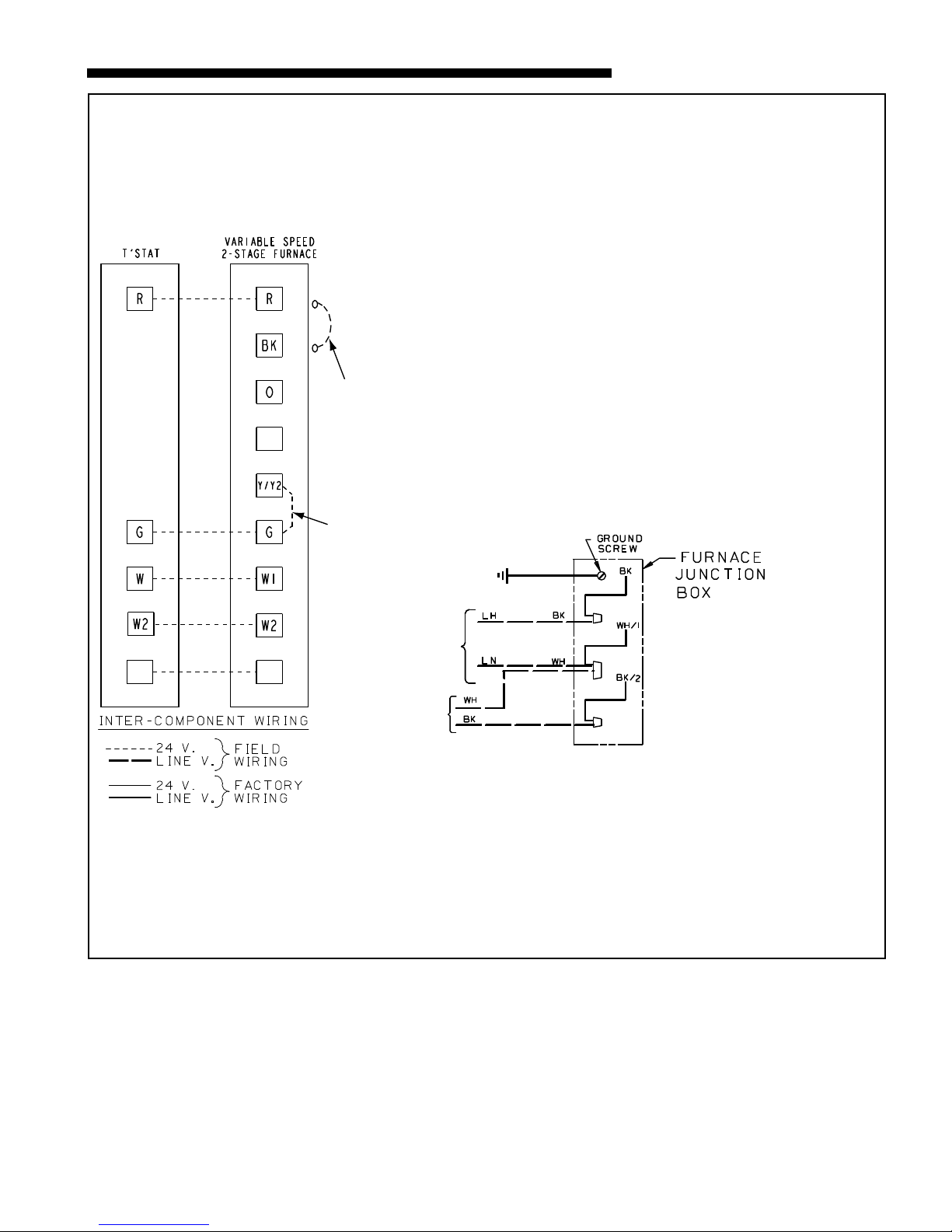 T'STAT

VARIABLE SPEED
2-STAGE FURNACE

R

R

BK

O

Y/Y2

G

G

W

W1

W2

W2

INTER-COMPONENT WIRING

24 V.
LINE V.
FIELD WIRING

24 V.
LINE V.
FACTORY WIRING

GROUND SCREW

FURNACE JUNCTION BOX

BK

LH

BK

WH/1

LN

WH

BK/2

WH

BK